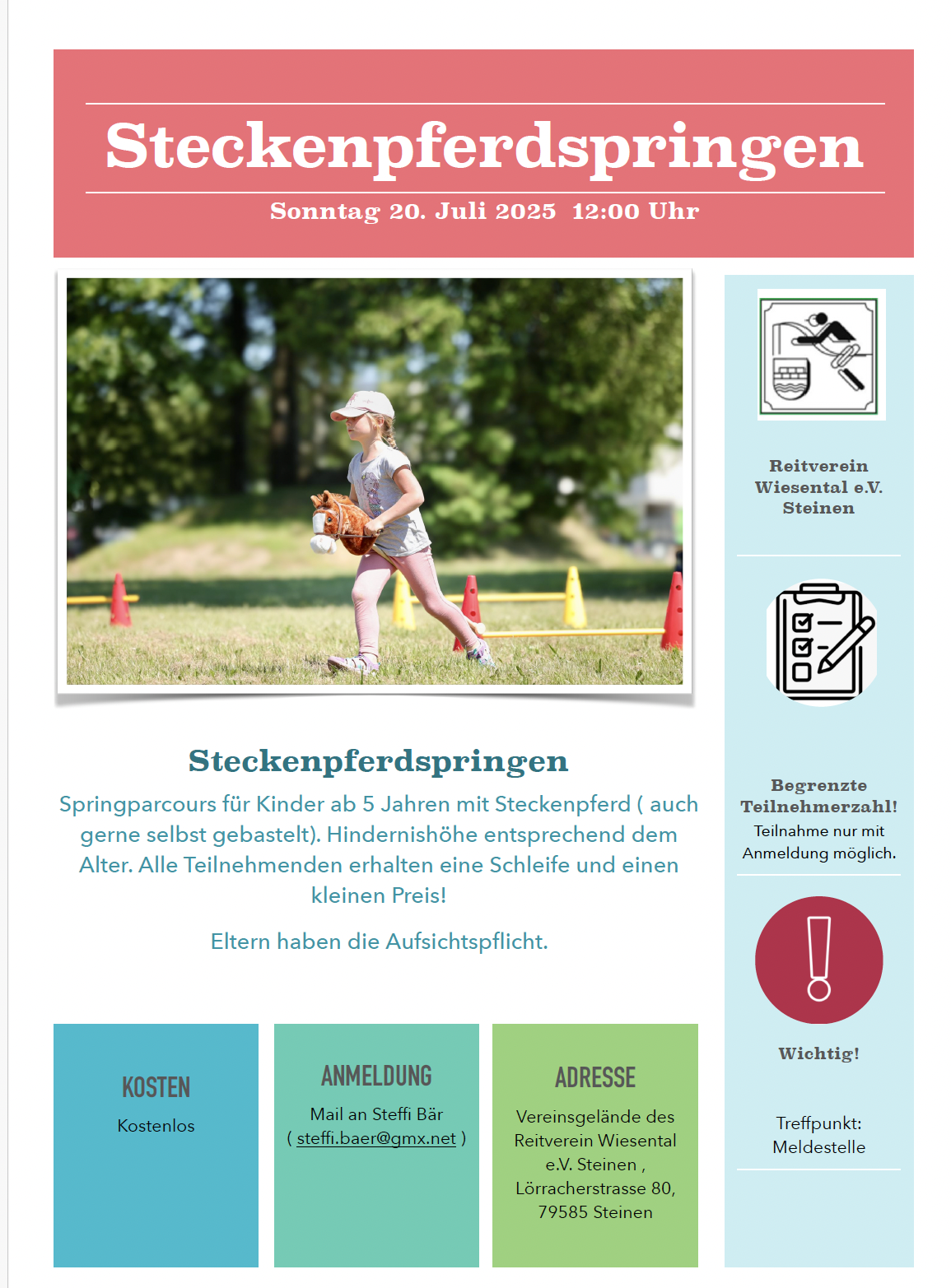 Steckenpferdspringen

Sonntag 20. Juli 2025 12:00 Uhr

Steckenpferdspringen

Springparcours für Kinder ab 5 Jahren mit Steckenpferd ( auch gerne selbst gebastelt). Hindernishöhe entsprechend dem Alter. Alle Teilnehmenden erhalten eine Schleife und einen kleinen Preis!

Eltern haben die Aufsichtspflicht.

KOSTEN

Kostenlos

ANMELDUNG

Mail an Steffi Bär ( steffi.baer@gmx.net )

ADRESSE

Vereinsgelände des Reitverein Wiesental e.V. Steinen , Lörracherstrasse 80, 79585 Steinen

Reitverein Wiesental e.V. Steinen

Begrenzte Teilnehmerzahl!
Teilnahme nur mit Anmeldung möglich.

Wichtig!

Treffpunkt: Meldestelle